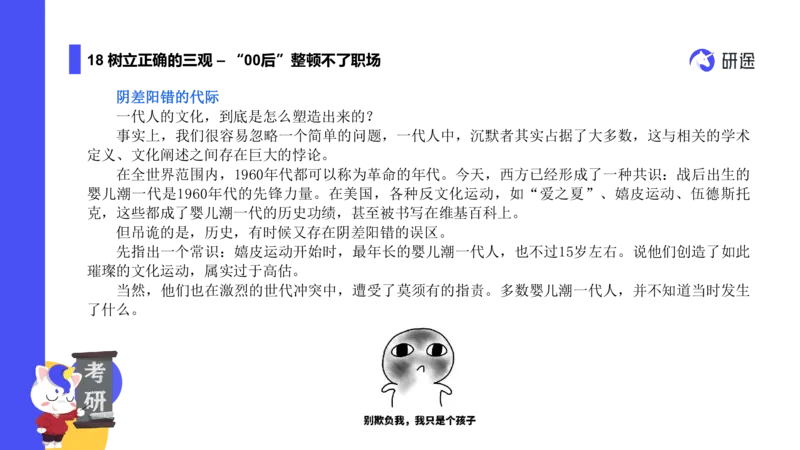 18 树立正确的三观 – “00后”整顿不了职场

研途

阴差阳错的代际

一代人的文化，到底是怎么塑造出来的？

事实上，我们很容易忽略一个简单的问题，一代人中，沉默者其实占据了大多数，这与相关的学术定义、文化阐述之间存在巨大的悖论。

在全世界范围内，1960年代都可以称为革命的年代。今天，西方已经形成了一种共识：战后出生的婴儿潮一代是1960年代的先锋力量。在美国，各种反文化运动，如“爱之夏”、嬉皮运动、伍德斯托克，这些都成了婴儿潮一代的历史功绩，甚至被书写在维基百科上。

但吊诡的是，历史，有时候又存在阴差阳错的误区。

先指出一个常识：嬉皮运动开始时，最年长的婴儿潮一代人，也不过15岁左右。说他们创造了如此璀璨的文化运动，属实过于高估。

当然，他们也在激烈的世代冲突中，遭受了莫须有的指责。多数婴儿潮一代人，并不知道当时发生了什么。

考研

别欺负我，我只是个孩子